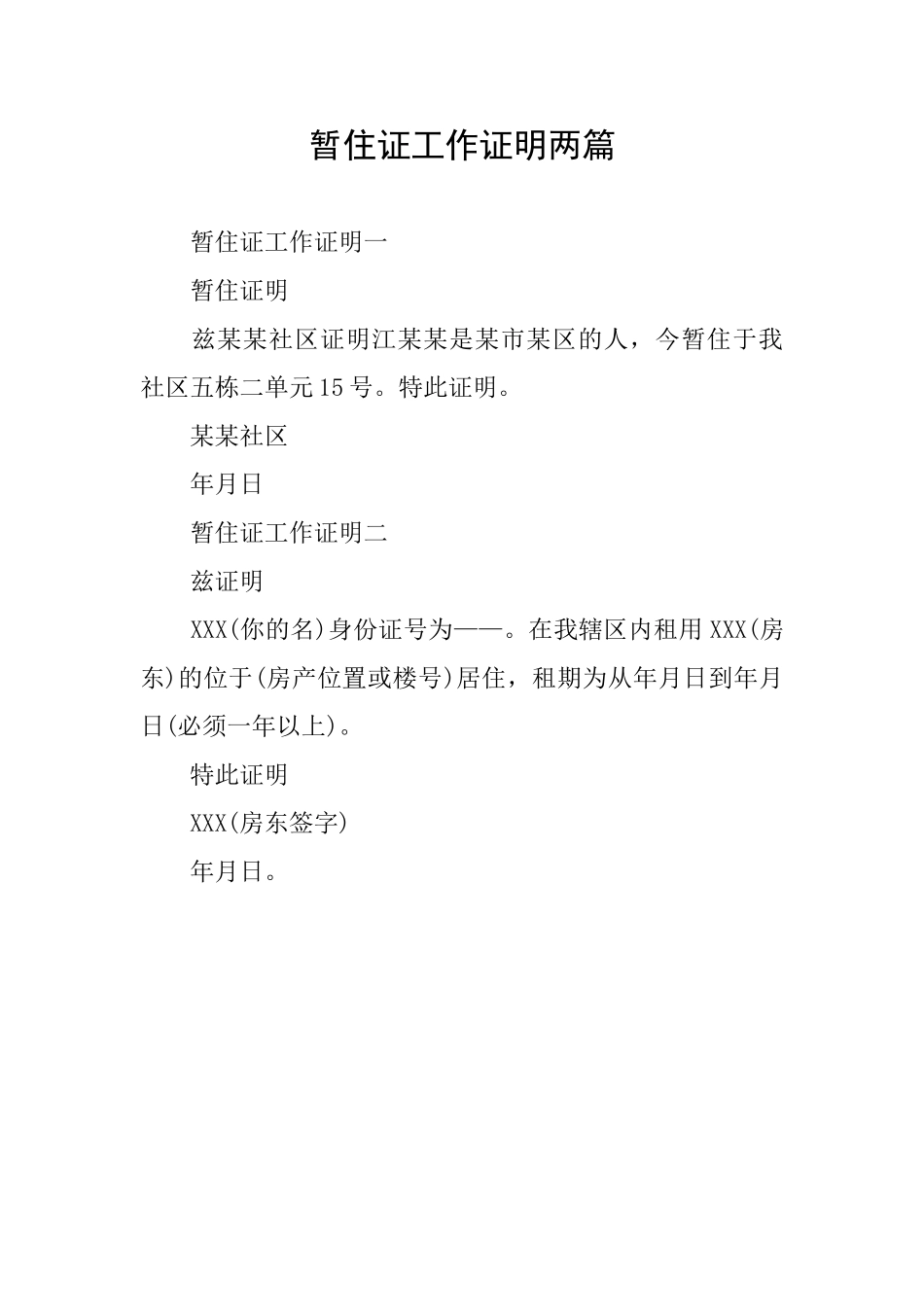 暂住证工作证明两篇

暂住证工作证明一

暂住证明

兹某某社区证明江某某是某市某区的人，今暂住于我社区五栋二单元15号。特此证明。

某某社区

年月日

暂住证工作证明二

兹证明

XXX(你的名)身份证号为——。在我辖区内租用XXX(房东)的位于(房产位置或楼号)居住，租期为从年月日到年月日(必须一年以上)。

特此证明

XXX(房东签字)

年月日。